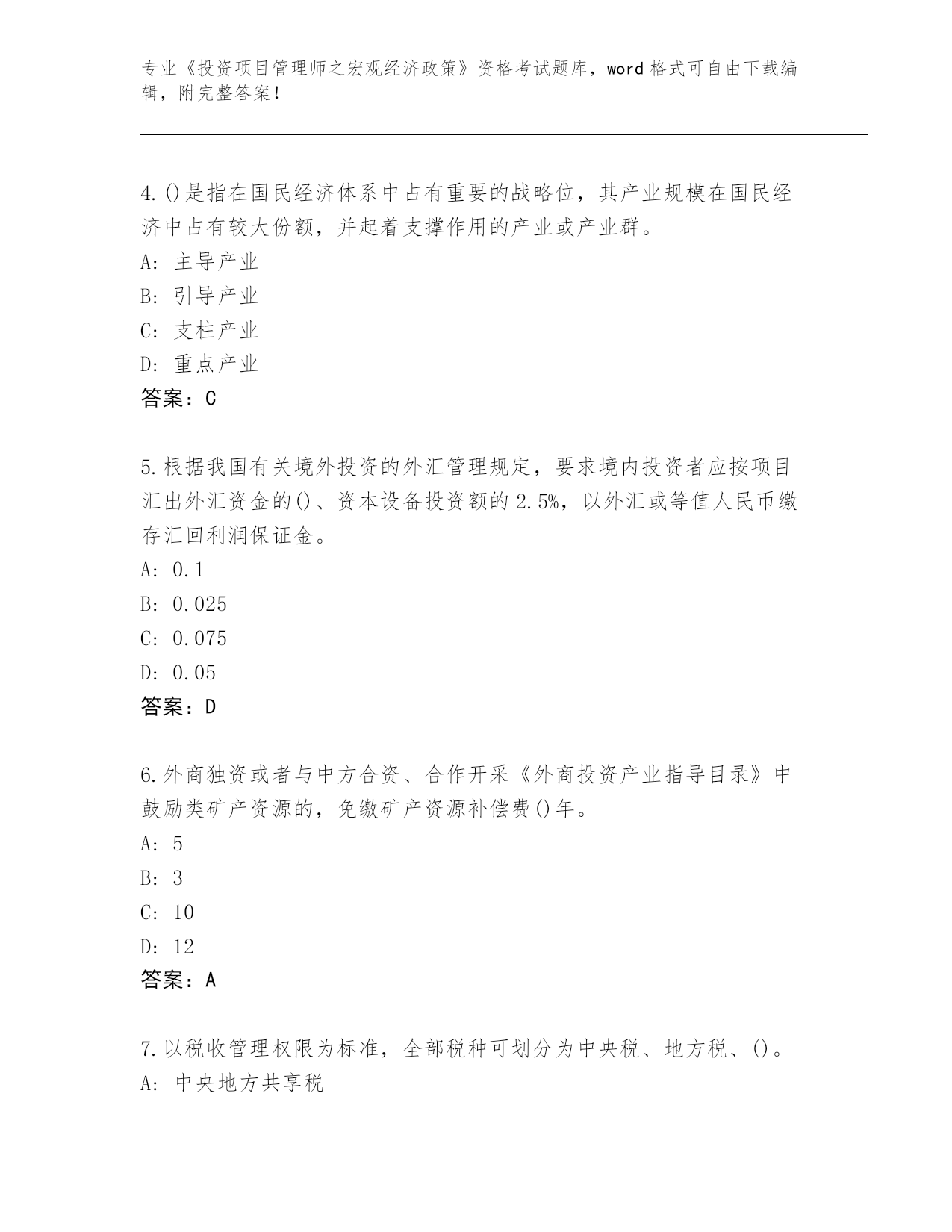 专业《投资项目管理师之宏观经济政策》资格考试题库，word格式可自由下载编辑，附完整答案！

4.()是指在国民经济体系中占有重要的战略位，其产业规模在国民经济中占有较大份额，并起着支撑作用的产业或产业群。
A: 主导产业
B: 引导产业
C: 支柱产业
D: 重点产业
答案：C

5.根据我国有关境外投资的外汇管理规定，要求境内投资者应按项目汇出外汇资金的()、资本设备投资额的2.5%，以外汇或等值人民币缴存汇回利润保证金。
A: 0.1
B: 0.025
C: 0.075
D: 0.05
答案：D

6.外商独资或者与中方合资、合作开采《外商投资产业指导目录》中鼓励类矿产资源的，免缴矿产资源补偿费()年。
A: 5
B: 3
C: 10
D: 12
答案：A

7.以税收管理权限为标准，全部税种可划分为中央税、地方税、()。
A: 中央地方共享税